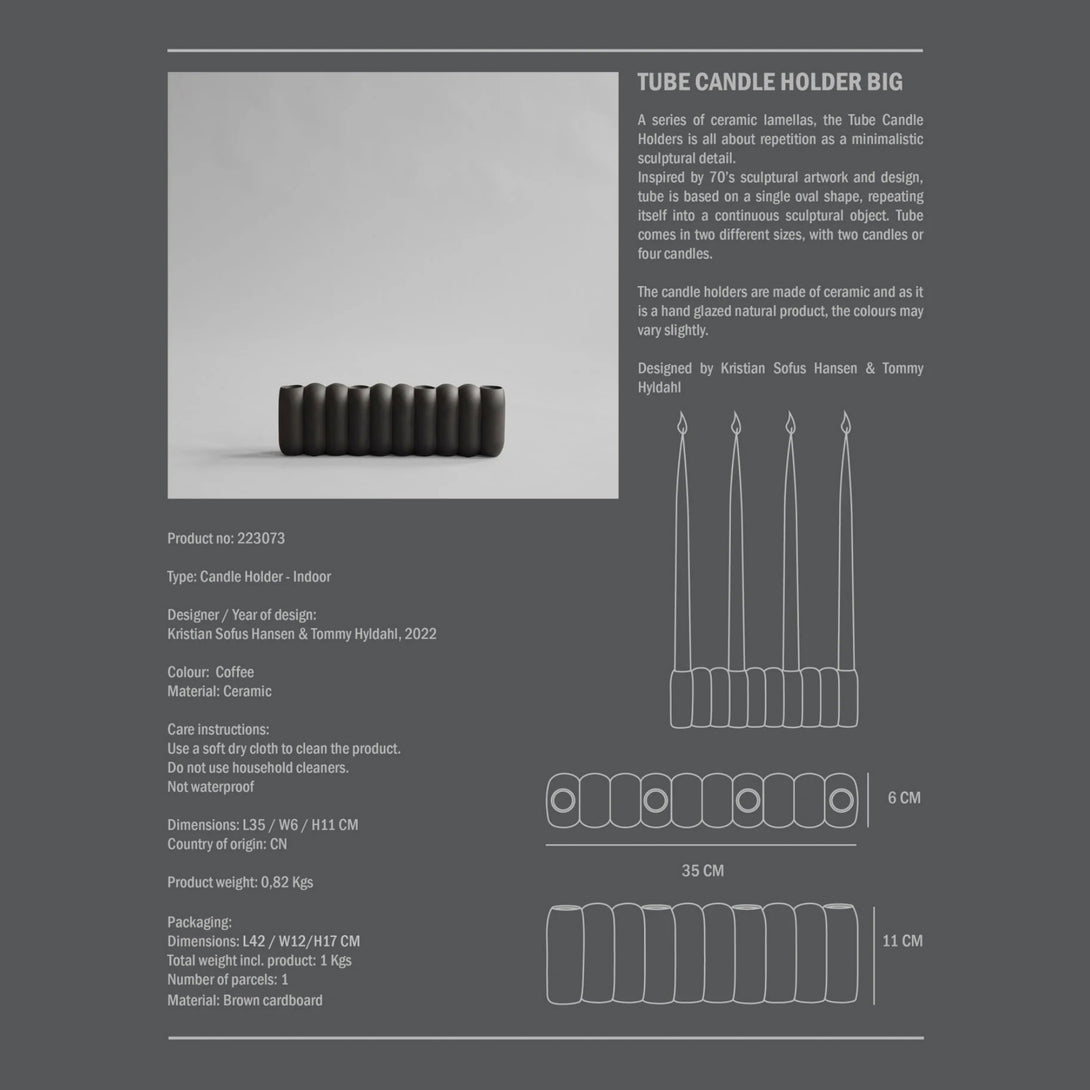 TUBE CANDLE HOLDER BIG

A series of ceramic lamellas, the Tube Candle Holders is all about repetition as a minimalistic sculptural detail.
Inspired by 70's sculptural artwork and design, tube is based on a single oval shape, repeating itself into a continuous sculptural object. Tube comes in two different sizes, with two candles or four candles.

The candle holders are made of ceramic and as it is a hand glazed natural product, the colours may vary slightly.

Designed by Kristian Sofus Hansen & Tommy Hyldahl

Product no: 223073

Type: Candle Holder - Indoor

Designer / Year of design:
Kristian Sofus Hansen & Tommy Hyldahl, 2022

Colour: Coffee
Material: Ceramic

Care instructions:
Use a soft dry cloth to clean the product.
Do not use household cleaners.
Not waterproof

Dimensions: L35 / W6 / H11 CM
Country of origin: CN

Product weight: 0,82 Kgs

Packaging:
Dimensions: L42 / W12/H17 CM
Total weight incl. product: 1 Kgs
Number of parcels: 1
Material: Brown cardboard

6 CM

35 CM

11 CM